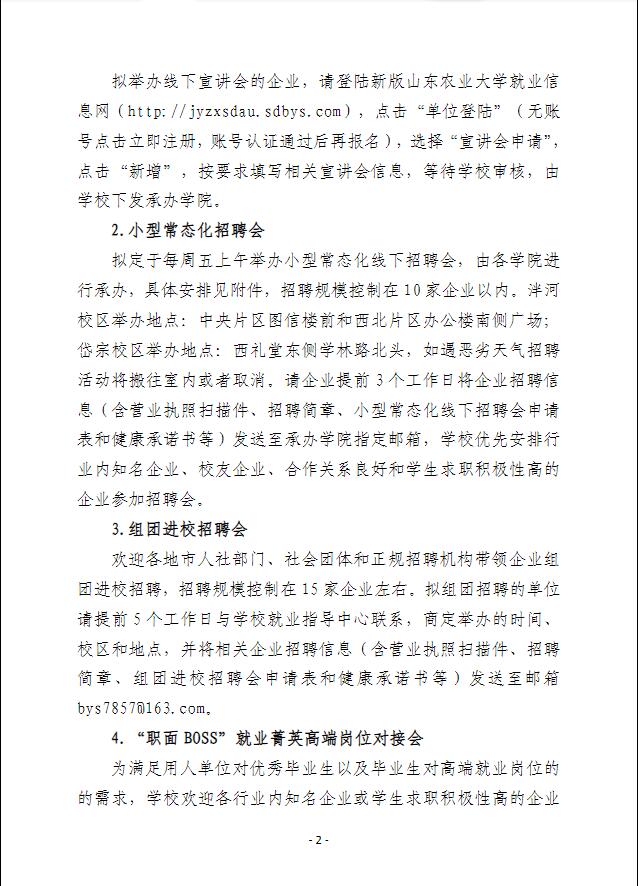 拟举办线下宣讲会的企业，请登陆新版山东农业大学就业信息网（http://jyzxsdau.sdbys.com），点击“单位登陆”（无账号点击立即注册，账号认证通过后再报名），选择“宣讲会申请”，点击“新增”，按要求填写相关宣讲会信息，等待学校审核，由学校下发承办学院。

2.小型常态化招聘会

拟定于每周五上午举办小型常态化线下招聘会，由各学院进行承办，具体安排见附件，招聘规模控制在10家企业以内。泮河校区举办地点：中央片区图信楼前和西北片区办公楼南侧广场；岱宗校区举办地点：西礼堂东侧学林路北头，如遇恶劣天气招聘活动将搬往室内或者取消。请企业提前3个工作日将企业招聘信息（含营业执照扫描件、招聘简章、小型常态化线下招聘会申请表和健康承诺书等）发送至承办学院指定邮箱，学校优先安排行业内知名企业、校友企业、合作关系良好和学生求职积极性高的企业参加招聘会。

3.组团进校招聘会

欢迎各地市人社部门、社会团体和正规招聘机构带领企业组团进校招聘，招聘规模控制在15家企业左右。拟组团招聘的单位请提前5个工作日与学校就业指导中心联系，商定举办的时间、校区和地点，并将相关企业招聘信息（含营业执照扫描件、招聘简章、组团进校招聘会申请表和健康承诺书等）发送至邮箱bys7857@163.com。

4.“职面BOSS”就业菁英高端岗位对接会

为满足用人单位对优秀毕业生以及毕业生对高端就业岗位的的需求，学校欢迎各行业内知名企业或学生求职积极性高的企业

-2-